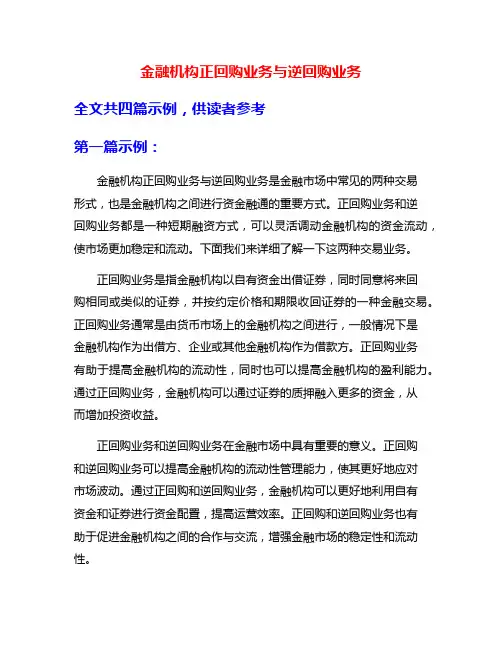 金融机构正回购业务与逆回购业务

全文共四篇示例，供读者参考

第一篇示例：

金融机构正回购业务与逆回购业务是金融市场中常见的两种交易形式，也是金融机构之间进行资金融通的重要方式。正回购业务和逆回购业务都是一种短期融资方式，可以灵活调动金融机构的资金流动，使市场更加稳定和流动。下面我们来详细了解一下这两种交易业务。

正回购业务是指金融机构以自有资金出借证券，同时同意将来回购相同或类似的证券，并按约定价格和期限收回证券的一种金融交易。正回购业务通常是由货币市场上的金融机构之间进行，一般情况下是金融机构作为出借方、企业或其他金融机构作为借款方。正回购业务有助于提高金融机构的流动性，同时也可以提高金融机构的盈利能力。通过正回购业务，金融机构可以通过证券的质押融入更多的资金，从而增加投资收益。

正回购业务和逆回购业务在金融市场中具有重要的意义。正回购和逆回购业务可以提高金融机构的流动性管理能力，使其更好地应对市场波动。通过正回购和逆回购业务，金融机构可以更好地利用自有资金和证券进行资金配置，提高运营效率。正回购和逆回购业务也有助于促进金融机构之间的合作与交流，增强金融市场的稳定性和流动性。